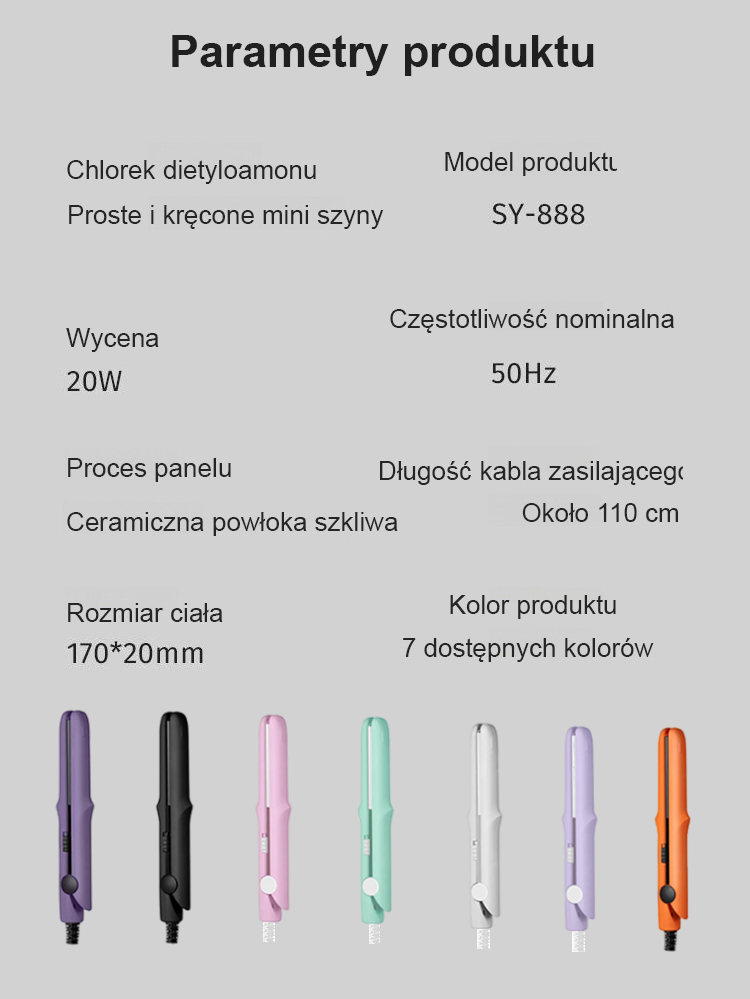 Parametry produktu

Chlorek dietyloamonu

Proste i kręcone mini szyny

Model produktu

SY-888

Wycena

20W

Częstotliwość nominalna

50Hz

Proces panelu

Ceramiczna powłoka szkliwa

Długość kabla zasilającego

Około 110 cm

Rozmiar ciała

170*20mm

Kolor produktu

7 dostępnych kolorów